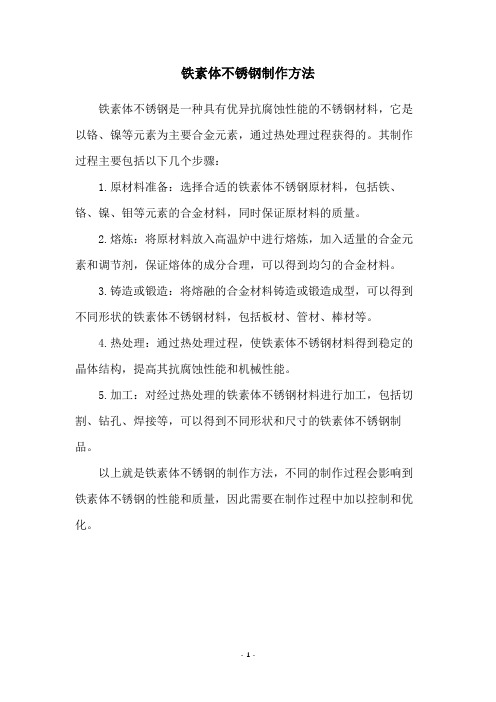 铁素体不锈钢制作方法

铁素体不锈钢是一种具有优异抗腐蚀性能的不锈钢材料，它是以铬、镍等元素为主要合金元素，通过热处理过程获得的。其制作过程主要包括以下几个步骤：

1.原材料准备：选择合适的铁素体不锈钢原材料，包括铁、铬、镍、钼等元素的合金材料，同时保证原材料的质量。

2.熔炼：将原材料放入高温炉中进行熔炼，加入适量的合金元素和调节剂，保证熔体的成分合理，可以得到均匀的合金材料。

3.铸造或锻造：将熔融的合金材料铸造或锻造成型，可以得到不同形状的铁素体不锈钢材料，包括板材、管材、棒材等。

4.热处理：通过热处理过程，使铁素体不锈钢材料得到稳定的晶体结构，提高其抗腐蚀性能和机械性能。

5.加工：对经过热处理的铁素体不锈钢材料进行加工，包括切割、钻孔、焊接等，可以得到不同形状和尺寸的铁素体不锈钢制品。

以上就是铁素体不锈钢的制作方法，不同的制作过程会影响到铁素体不锈钢的性能和质量，因此需要在制作过程中加以控制和优化。

- 1 -